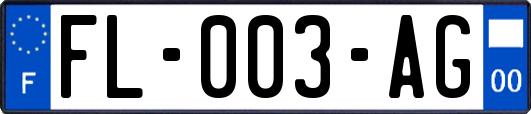 F
FL-003-AG
00